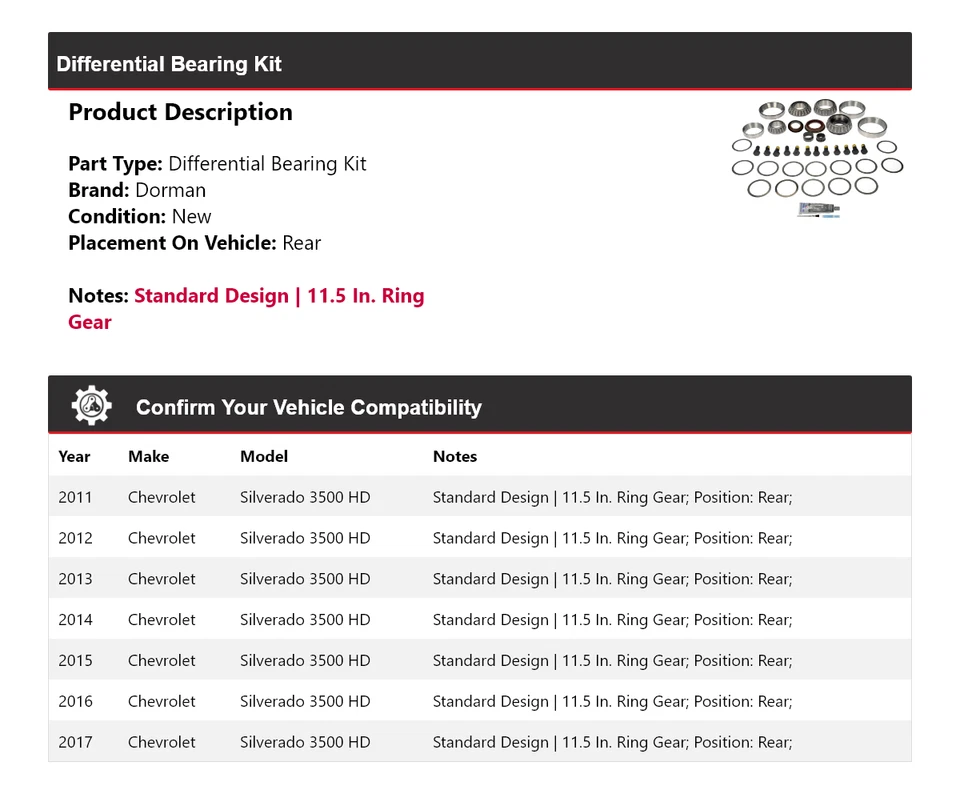 Differential Bearing Kit

Product Description

Part Type: Differential Bearing Kit
Brand: Dorman
Condition: New
Placement On Vehicle: Rear

Notes: Standard Design | 11.5 In. Ring Gear

Confirm Your Vehicle Compatibility

| Year | Make | Model | Notes |
|---|---|---|---|
| 2011 | Chevrolet | Silverado 3500 HD | Standard Design \| 11.5 In. Ring Gear; Position: Rear; |
| 2012 | Chevrolet | Silverado 3500 HD | Standard Design \| 11.5 In. Ring Gear; Position: Rear; |
| 2013 | Chevrolet | Silverado 3500 HD | Standard Design \| 11.5 In. Ring Gear; Position: Rear; |
| 2014 | Chevrolet | Silverado 3500 HD | Standard Design \| 11.5 In. Ring Gear; Position: Rear; |
| 2015 | Chevrolet | Silverado 3500 HD | Standard Design \| 11.5 In. Ring Gear; Position: Rear; |
| 2016 | Chevrolet | Silverado 3500 HD | Standard Design \| 11.5 In. Ring Gear; Position: Rear; |
| 2017 | Chevrolet | Silverado 3500 HD | Standard Design \| 11.5 In. Ring Gear; Position: Rear; |